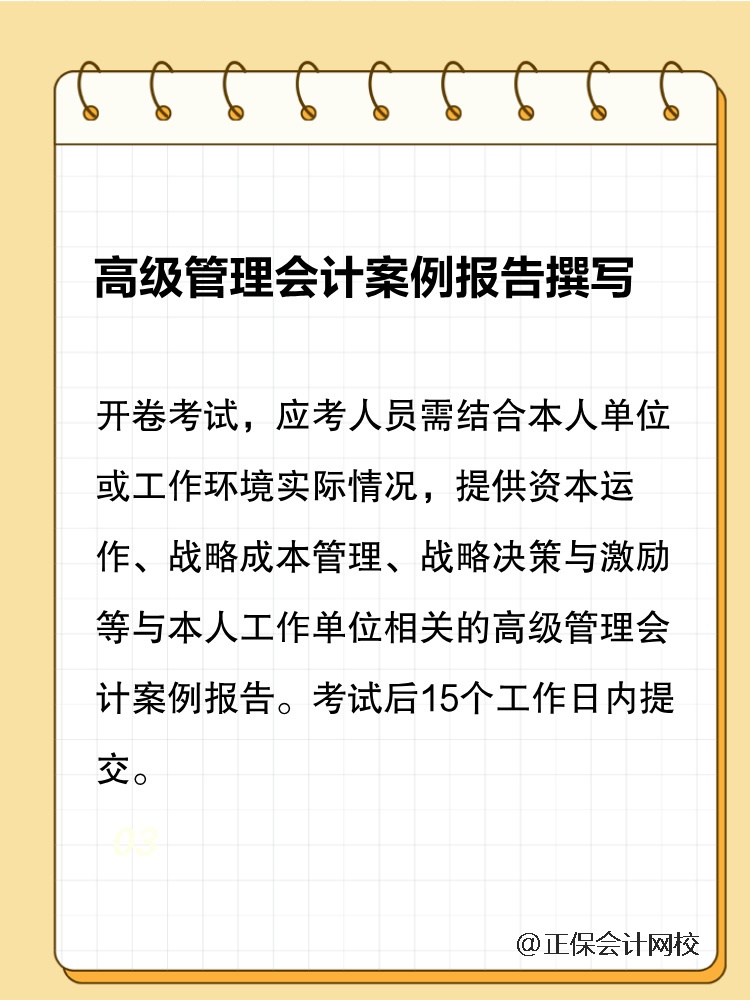 高级管理会计案例报告撰写

开卷考试，应考人员需结合本人单位或工作环境实际情况，提供资本运作、战略成本管理、战略决策与激励等与本人工作单位相关的高级管理会计案例报告。考试后15个工作日内提交。

03

@正保会计网校